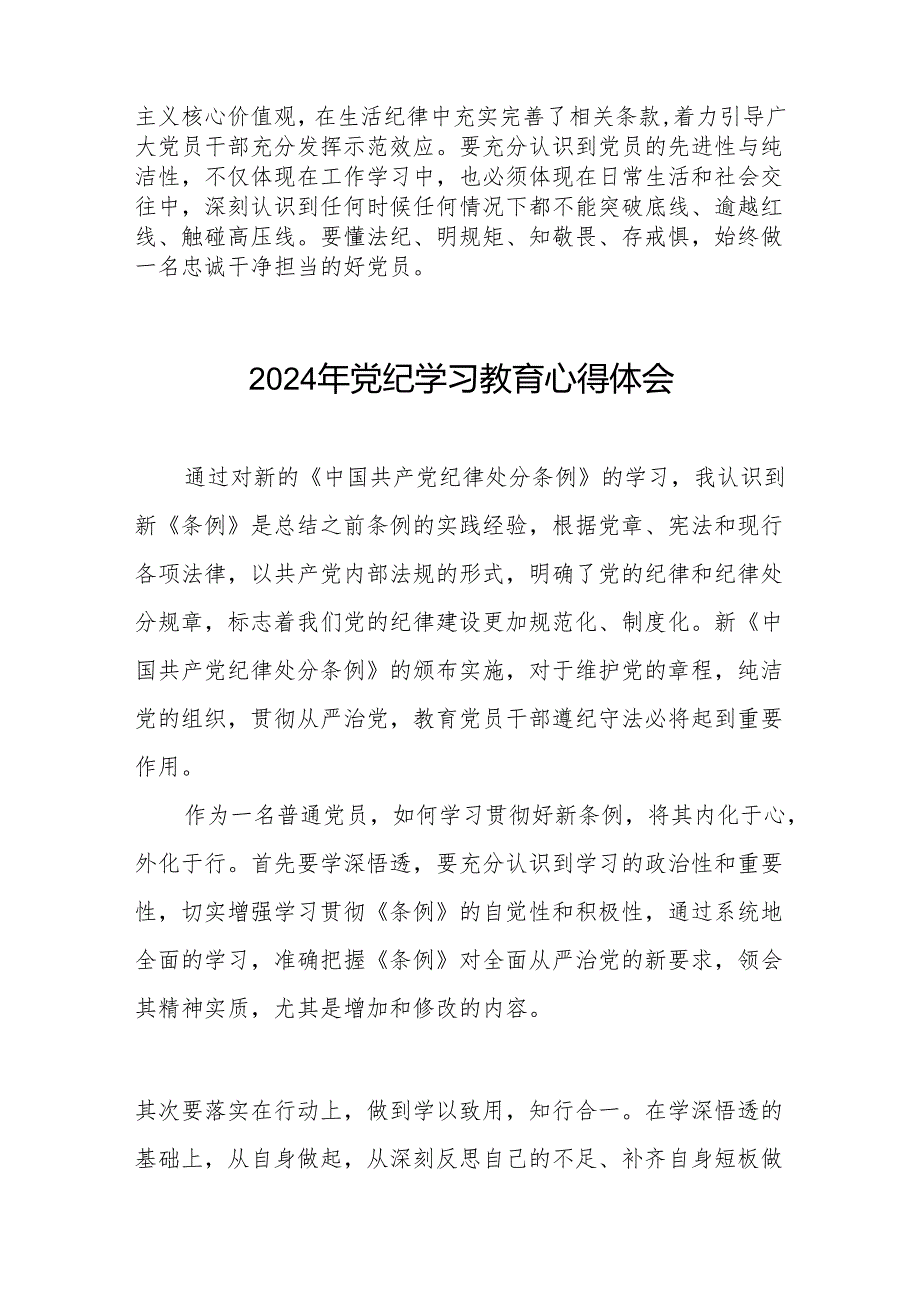 主义核心价值观，在生活纪律中充实完善了相关条款，着力引导广大党员干部充分发挥示范效应。要充分认识到党员的先进性与纯洁性，不仅体现在工作学习中，也必须体现在日常生活和社会交往中，深刻认识到任何时候任何情况下都不能突破底线、逾越红线、触碰高压线。要懂法纪、明规矩、知敬畏、存戒惧，始终做一名忠诚干净担当的好党员。

2024年党纪学习教育心得体会

通过对新的《中国共产党纪律处分条例》的学习，我认识到新《条例》是总结之前条例的实践经验，根据党章、宪法和现行各项法律，以共产党内部法规的形式，明确了党的纪律和纪律处分规章，标志着我们党的纪律建设更加规范化、制度化。新《中国共产党纪律处分条例》的颁布实施，对于维护党的章程，纯洁党的组织，贯彻从严治党，教育党员干部遵纪守法必将起到重要作用。

作为一名普通党员，如何学习贯彻好新条例，将其内化于心，外化于行。首先要学深悟透，要充分认识到学习的政治性和重要性，切实增强学习贯彻《条例》的自觉性和积极性，通过系统地全面的学习，准确把握《条例》对全面从严治党的新要求，领会其精神实质，尤其是增加和修改的内容。

其次要落实在行动上，做到学以致用，知行合一。在学深悟透的基础上，从自身做起，从深刻反思自己的不足、补齐自身短板做